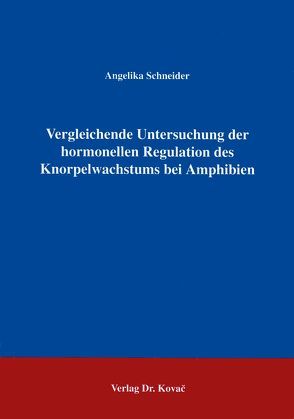 Angelika Schneider

Vergleichende Untersuchung der hormonellen Regulation des Knorpelwachstums bei Amphibien

Verlag Dr. Kovač